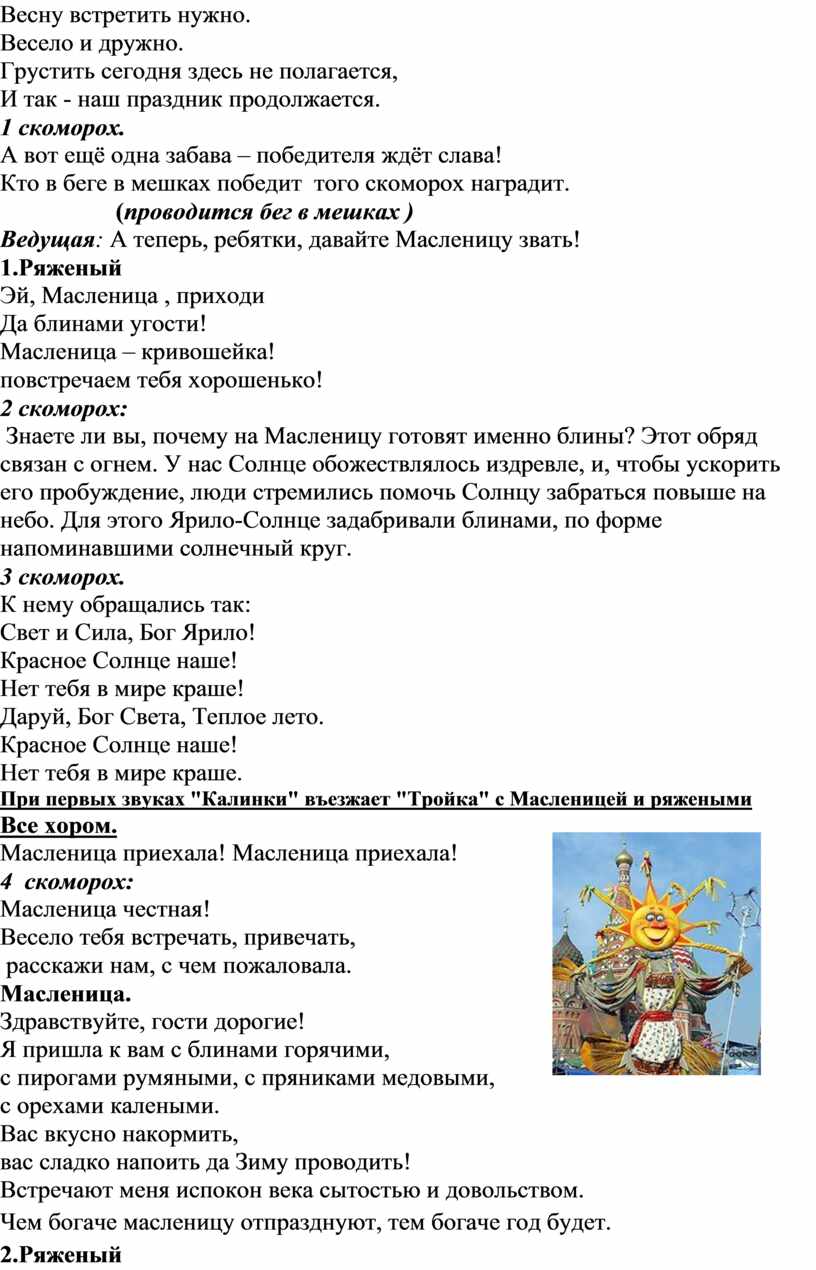 Весну встретить нужно.
Весело и дружно.
Грустить сегодня здесь не полагается,
И так - наш праздник продолжается.
1 скоморох.
А вот ещё одна забава – победителя ждёт слава!
Кто в беге в мешках победит того скоморох наградит.
(проводится бег в мешках )
Ведущая: А теперь, ребятки, давайте Масленицу звать!
1.Ряженый
Эй, Масленица , приходи
Да блинами угости!
Масленица – кривошейка!
повстречаем тебя хорошенько!
2 скоморох:
Знаете ли вы, почему на Масленицу готовят именно блины? Этот обряд связан с огнем. У нас Солнце обожествлялось издревле, и, чтобы ускорить его пробуждение, люди стремились помочь Солнцу забраться повыше на небо. Для этого Ярило-Солнце задабривали блинами, по форме напоминавшими солнечный круг.
3 скоморох.
К нему обращались так:
Свет и Сила, Бог Ярило!
Красное Солнце наше!
Нет тебя в мире краше!
Даруй, Бог Света, Теплое лето.
Красное Солнце наше!
Нет тебя в мире краше.
При первых звуках "Калинки" въезжает "Тройка" с Масленицей и ряжеными
Все хором.
Масленица приехала! Масленица приехала!
4 скоморох:
Масленица честная!
Весело тебя встречать, привечать,
расскажи нам, с чем пожаловала.
Масленица.
Здравствуйте, гости дорогие!
Я пришла к вам с блинами горячими,
с пирогами румяными, с пряниками медовыми,
с орехами калеными.
Вас вкусно накормить,
вас сладко напоить да Зиму проводить!
Встречают меня испокон века сытостью и довольством.
Чем богаче масленицу отпразднуют, тем богаче год будет.
2.Ряженый